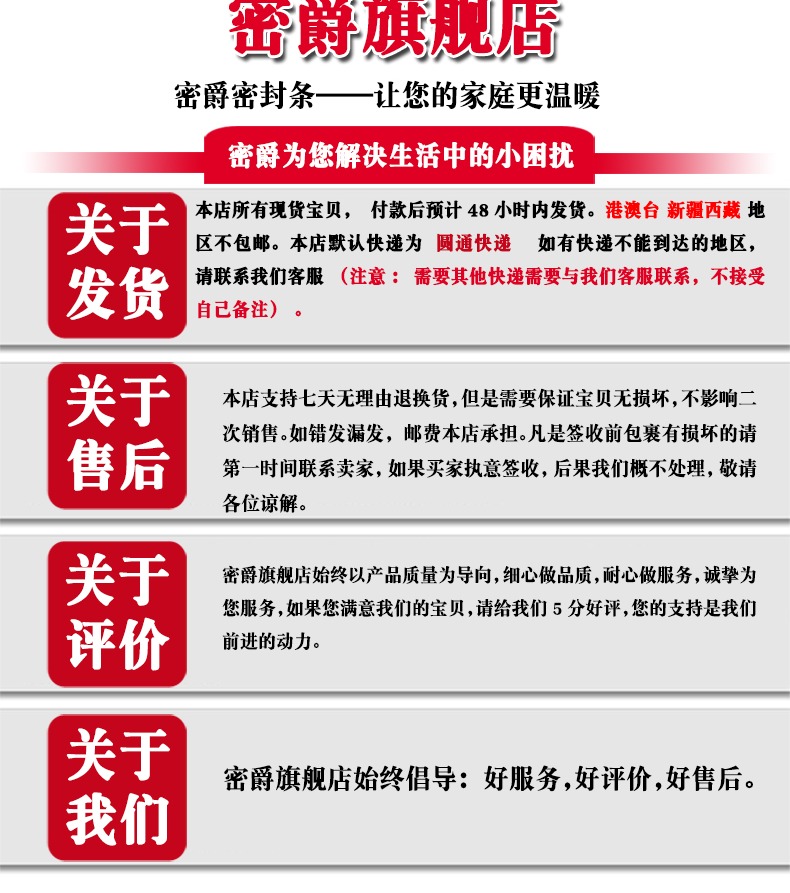 密爵旗舰店

密爵密封条——让您的家庭更温暖

密爵为您解决生活中的小困扰

关于发货

本店所有现货宝贝， 付款后预计 48 小时内发货。港澳台 新疆西藏 地区不包邮。本店默认快递为 圆通快递 如有快递不能到达的地区，请联系我们客服 （注意： 需要其他快递需要与我们客服联系，不接受自己备注）。

关于售后

本店支持七天无理由退换货，但是需要保证宝贝无损坏，不影响二次销售。如错发漏发，邮费本店承担。凡是签收前包裹有损坏的请第一时间联系卖家，如果买家执意签收，后果我们概不处理，敬请各位谅解。

关于评价

密爵旗舰店始终以产品质量为导向，细心做品质，耐心做服务，诚挚为您服务，如果您满意我们的宝贝，请给我们 5 分好评，您的支持是我们前进的动力。

关于我们

密爵旗舰店始终倡导：好服务，好评价，好售后。